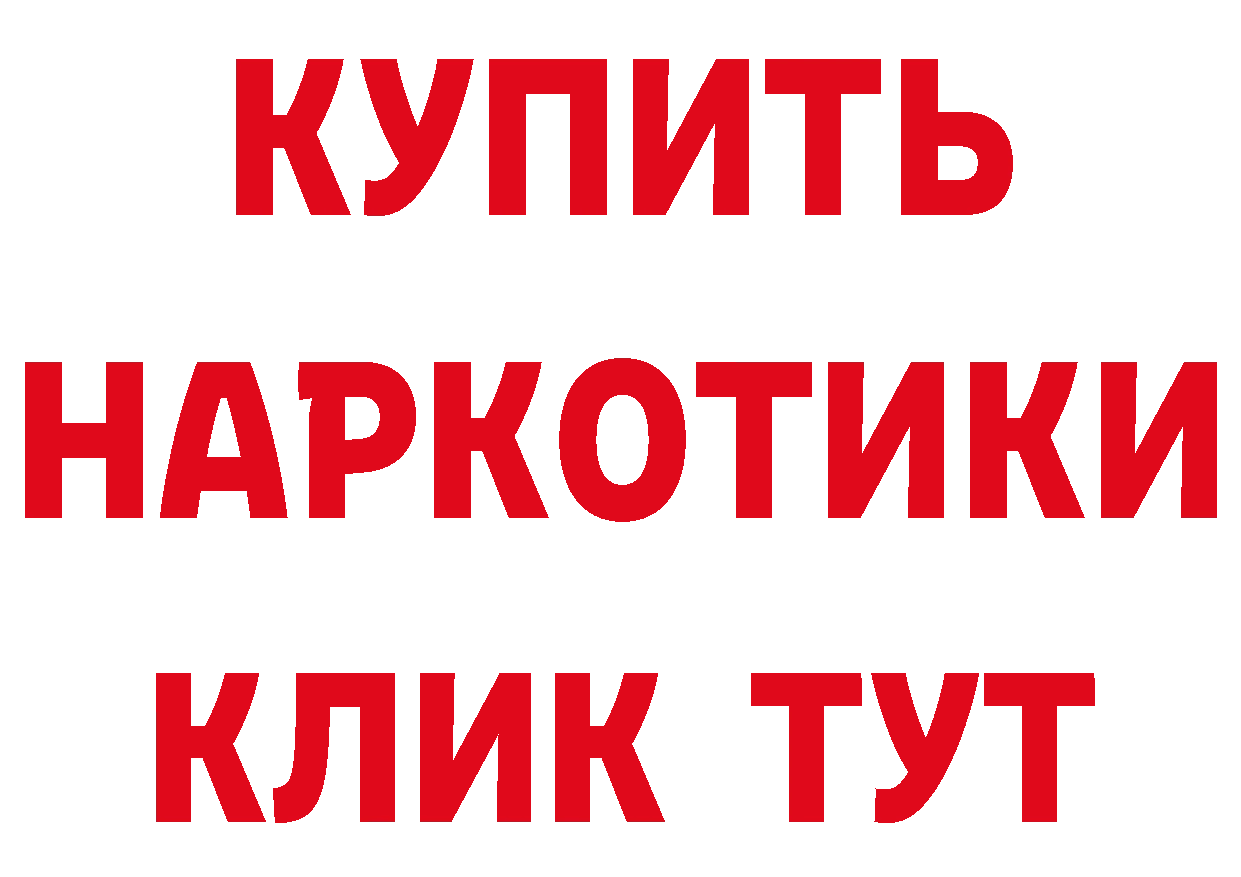 КУПИТЬ
НАРКОТИКИ
КЛИК ТУТ